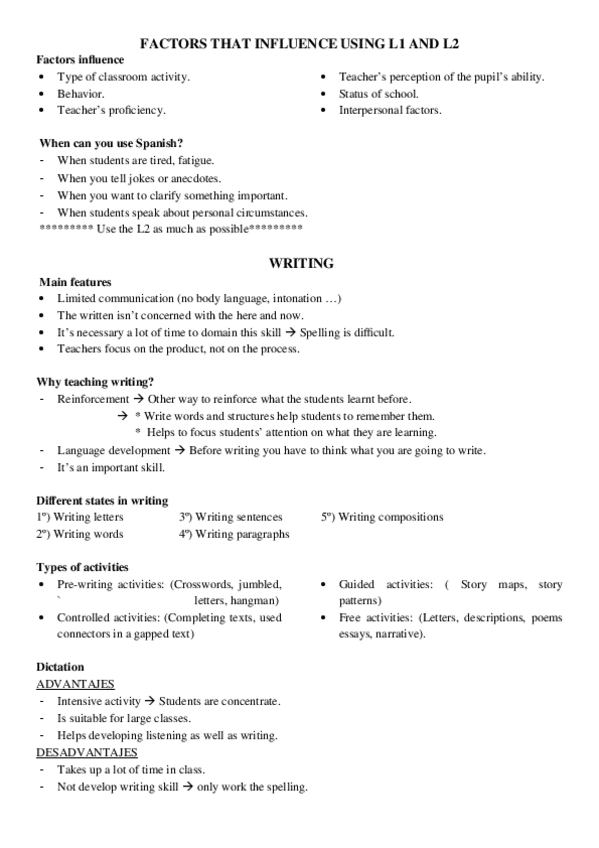 FACTORS THAT INFLUENCE USING L1 AND L2

Factors influence
• Type of classroom activity.
• Behavior.
• Teacher's proficiency.

• Teacher's perception of the pupil's ability.
• Status of school.
• Interpersonal factors.

When can you use Spanish?
- When students are tired, fatigue.
- When you tell jokes or anecdotes.
- When you want to clarify something important.
- When students speak about personal circumstances.
********* Use the L2 as much as possible*********

WRITING

Main features
• Limited communication (no body language, intonation …)
• The written isn't concerned with the here and now.
• It's necessary a lot of time to domain this skill → Spelling is difficult.
• Teachers focus on the product, not on the process.

Why teaching writing?
- Reinforcement → Other way to reinforce what the students learnt before.
→ * Write words and structures help students to remember them.
* Helps to focus students' attention on what they are learning.
- Language development → Before writing you have to think what you are going to write.
- It's an important skill.

Different states in writing
1º) Writing letters
2º) Writing words
3º) Writing sentences
4º) Writing paragraphs
5º) Writing compositions

Types of activities
• Pre-writing activities: (Crosswords, jumbled, ` letters, hangman)
• Controlled activities: (Completing texts, used connectors in a gapped text)

• Guided activities: ( Story maps, story patterns)
• Free activities: (Letters, descriptions, poems essays, narrative).

Dictation
ADVANTAJES
- Intensive activity → Students are concentrate.
- Is suitable for large classes.
- Helps developing listening as well as writing.
DESADVANTAJES
- Takes up a lot of time in class.
- Not develop writing skill → only work the spelling.